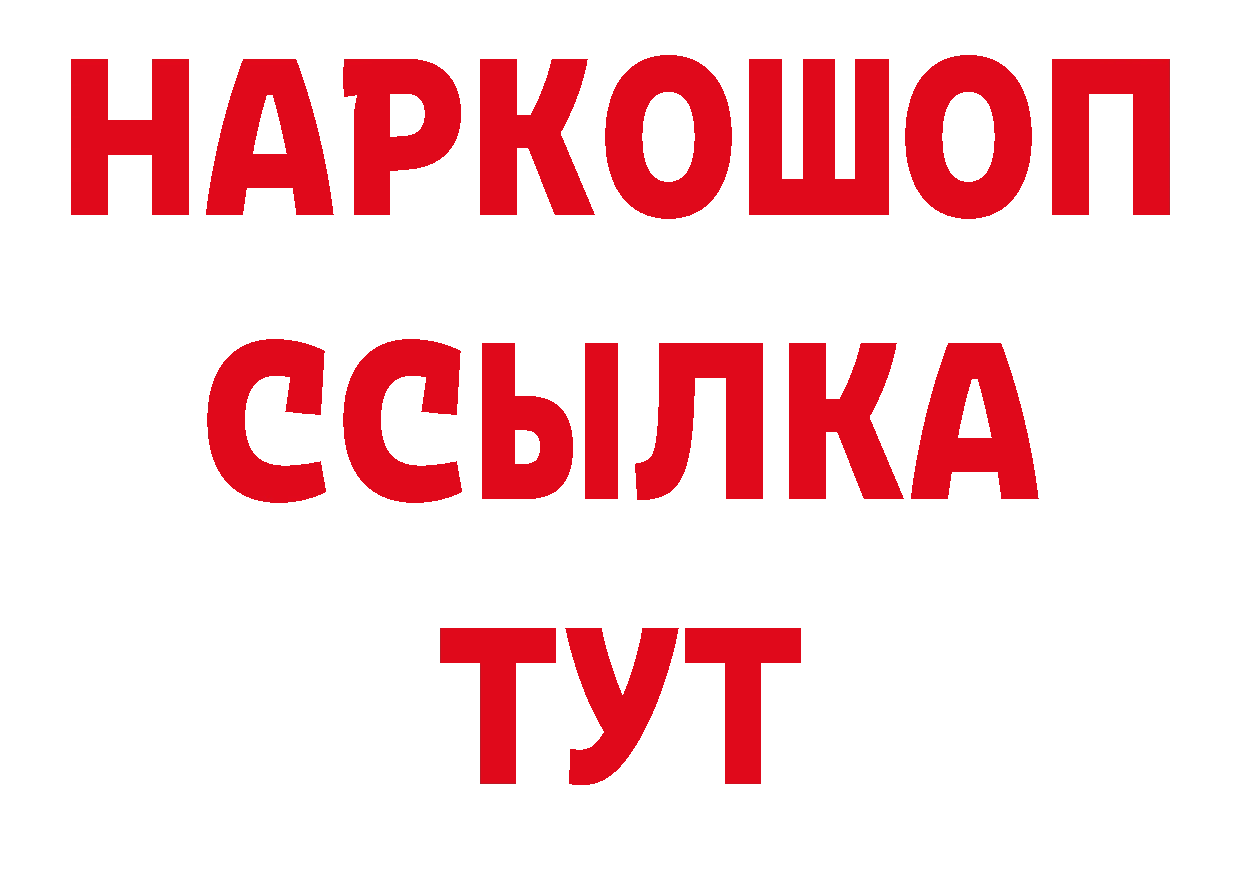 НАРКОШОП
ССЫЛКА
ТУТ